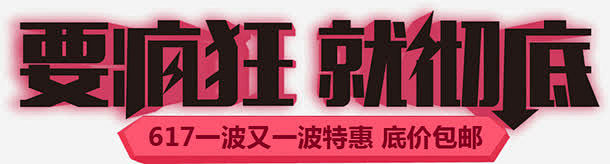 要疯狂 就彻底

617一波又一波特惠 底价包邮